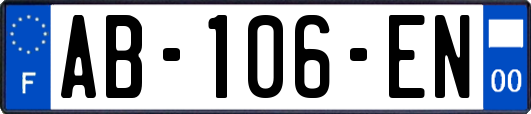 F
AB-106-EN
00